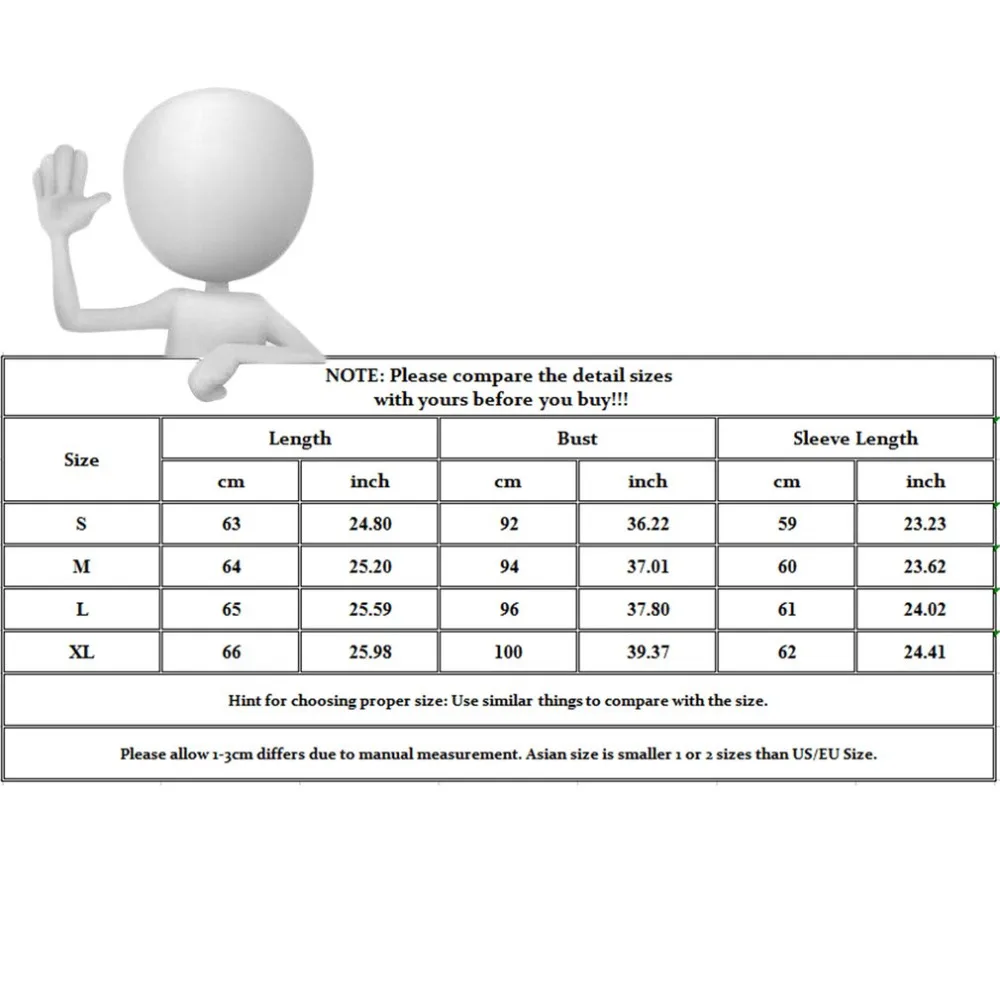 NOTE: Please compare the detail sizes with yours before you buy!!!

| Size | Length |  | Bust |  | Sleeve Length |  |
|---|---|---|---|---|---|---|
|  | cm | inch | cm | inch | cm | inch |
| S | 63 | 24.80 | 92 | 36.22 | 59 | 23.23 |
| M | 64 | 25.20 | 94 | 37.01 | 60 | 23.62 |
| L | 65 | 25.59 | 96 | 37.80 | 61 | 24.02 |
| XL | 66 | 25.98 | 100 | 39.37 | 62 | 24.41 |

Hint for choosing proper size: Use similar things to compare with the size.

Please allow 1-3cm differs due to manual measurement. Asian size is smaller 1 or 2 sizes than US/EU Size.